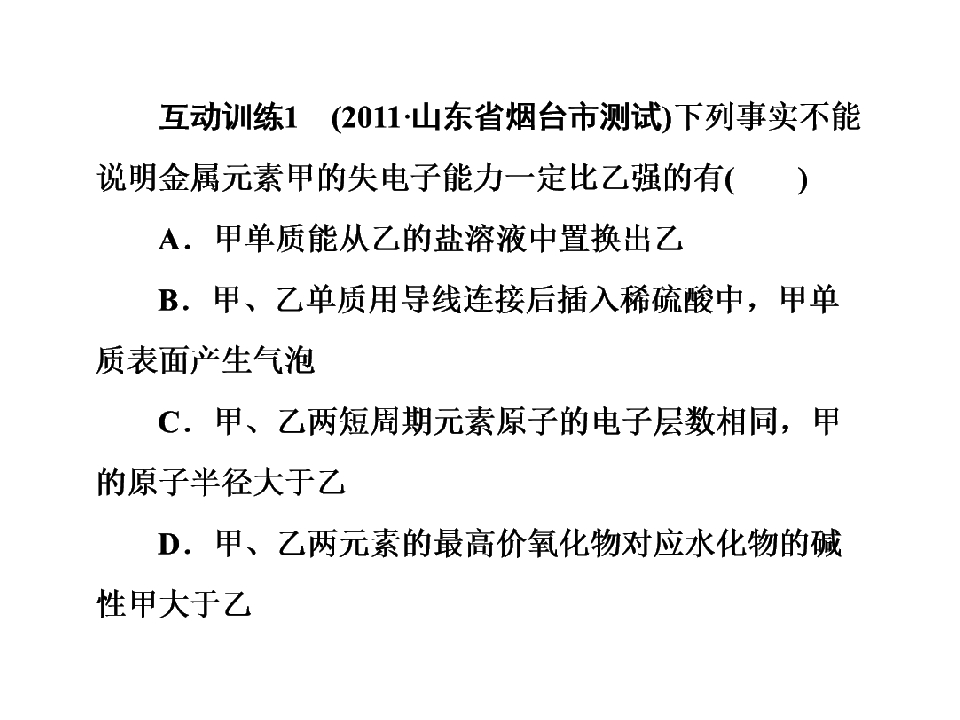 互动训练1 (2011·山东省烟台市测试)下列事实不能说明金属元素甲的失电子能力一定比乙强的有(　　)

A．甲单质能从乙的盐溶液中置换出乙

B．甲、乙单质用导线连接后插入稀硫酸中，甲单质表面产生气泡

C．甲、乙两短周期元素原子的电子层数相同，甲的原子半径大于乙

D．甲、乙两元素的最高价氧化物对应水化物的碱性甲大于乙